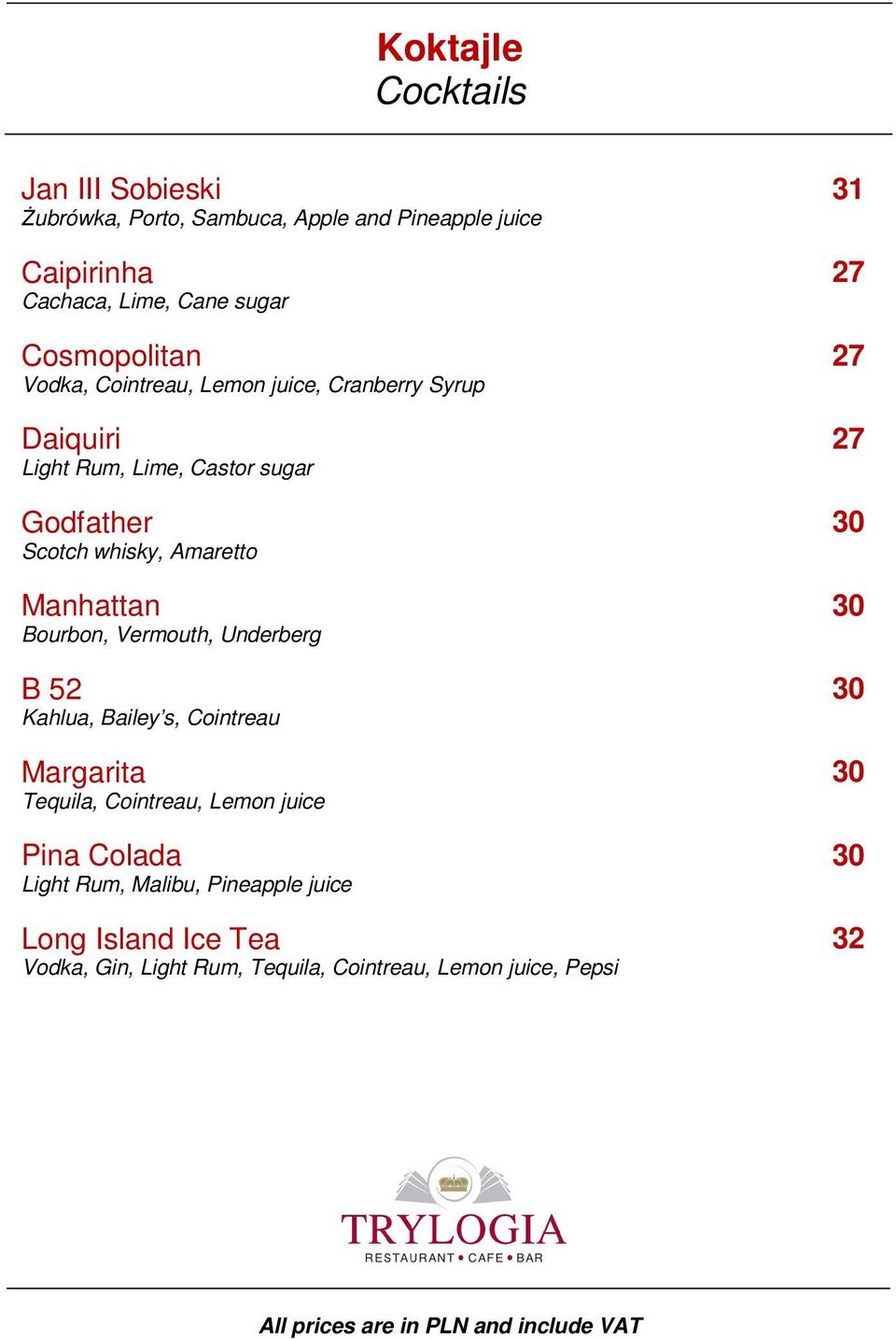 Koktajle
Cocktails

Jan III Sobieski 31
Żubrówka, Porto, Sambuca, Apple and Pineapple juice

Caipirinha 27
Cachaca, Lime, Cane sugar

Cosmopolitan 27
Vodka, Cointreau, Lemon juice, Cranberry Syrup

Daiquiri 27
Light Rum, Lime, Castor sugar

Godfather 30
Scotch whisky, Amaretto

Manhattan 30
Bourbon, Vermouth, Underberg

B 52 30
Kahlua, Bailey's, Cointreau

Margarita 30
Tequila, Cointreau, Lemon juice

Pina Colada 30
Light Rum, Malibu, Pineapple juice

Long Island Ice Tea 32
Vodka, Gin, Light Rum, Tequila, Cointreau, Lemon juice, Pepsi

TRYLOGIA
RESTAURANT • CAFE • BAR

All prices are in PLN and include VAT